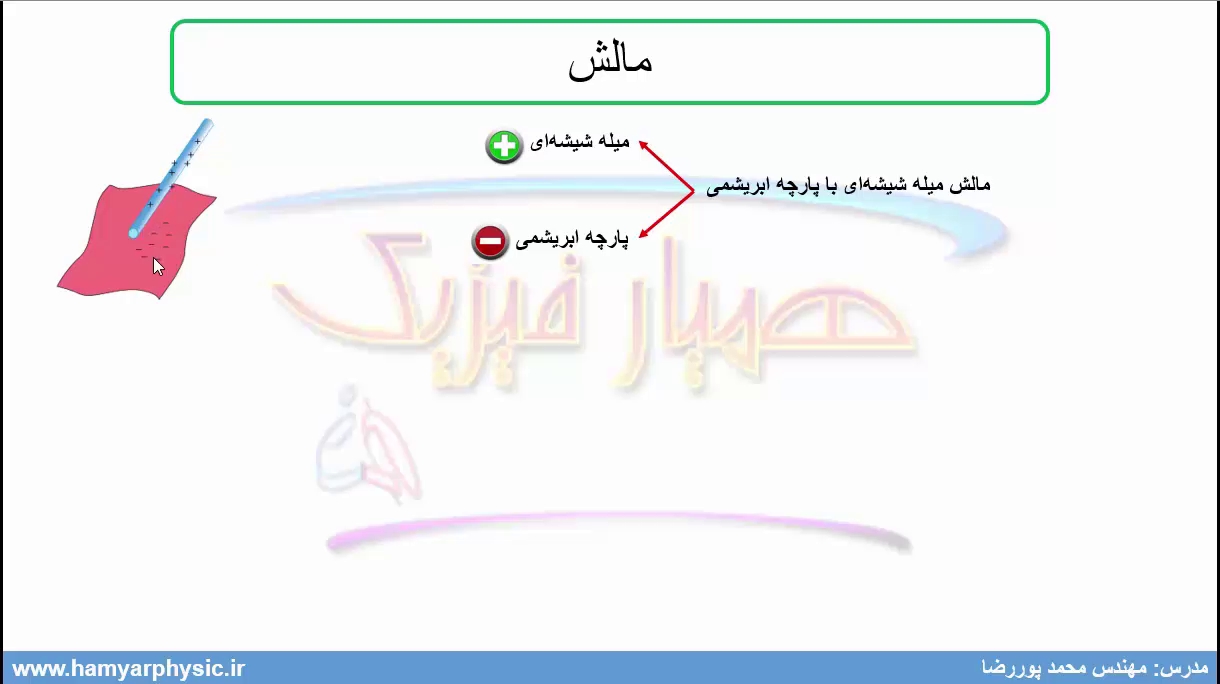 مالش

مالش میله شیشه‌ای با پارچه ابریشمی

میله شیشه‌ای

پارچه ابریشمی

مدرس: مهندس محمد پوررضا

www.hamyarphysic.ir

همیار فیزیک